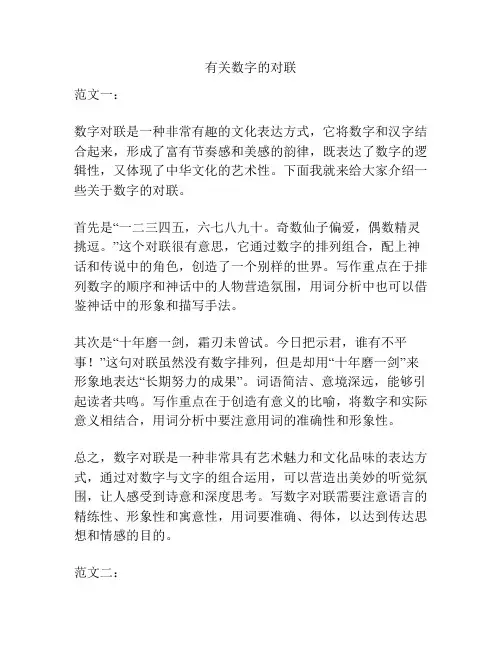 有关数字的对联

范文一：

数字对联是一种非常有趣的文化表达方式，它将数字和汉字结合起来，形成了富有节奏感和美感的韵律，既表达了数字的逻辑性，又体现了中华文化的艺术性。下面我就来给大家介绍一些关于数字的对联。

首先是“一二三四五，六七八九十。奇数仙子偏爱，偶数精灵挑逗。”这个对联很有意思，它通过数字的排列组合，配上神话和传说中的角色，创造了一个别样的世界。写作重点在于排列数字的顺序和神话中的人物营造氛围，用词分析中也可以借鉴神话中的形象和描写手法。

其次是“十年磨一剑，霜刃未曾试。今日把示君，谁有不平事！”这句对联虽然没有数字排列，但是却用“十年磨一剑”来形象地表达“长期努力的成果”。词语简洁、意境深远，能够引起读者共鸣。写作重点在于创造有意义的比喻，将数字和实际意义相结合，用词分析中要注意用词的准确性和形象性。

总之，数字对联是一种非常具有艺术魅力和文化品味的表达方式，通过对数字与文字的组合运用，可以营造出美妙的听觉氛围，让人感受到诗意和深度思考。写数字对联需要注意语言的精练性、形象性和寓意性，用词要准确、得体，以达到传达思想和情感的目的。

范文二：